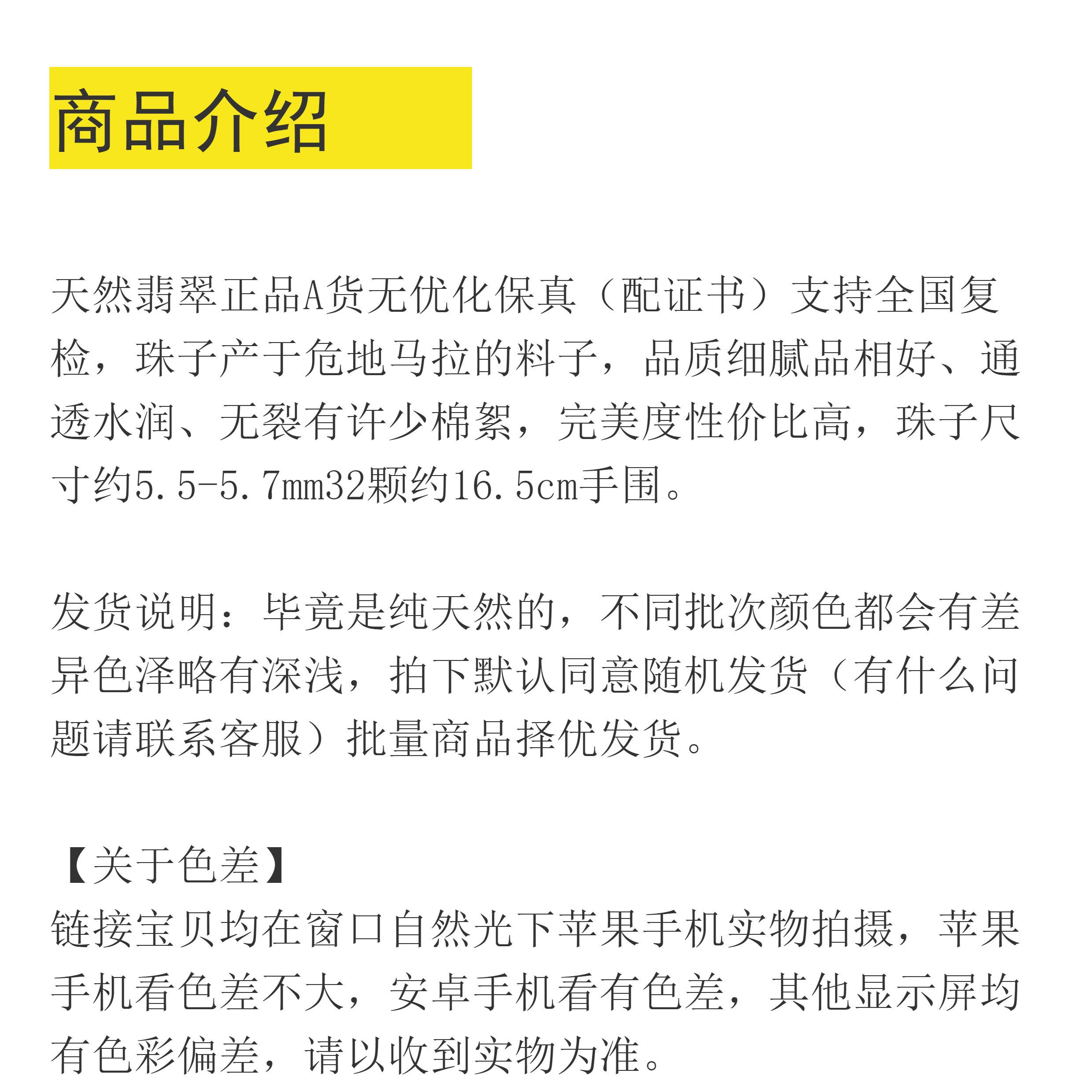 商品介绍

天然翡翠正品A货无优化保真（配证书）支持全国复检，珠子产于危地马拉的料子，品质细腻品相好、通透水润、无裂有许少棉絮，完美度性价比高，珠子尺寸约5.5-5.7mm32颗约16.5cm手围。

发货说明：毕竟是纯天然的，不同批次颜色都会有差异色泽略有深浅，拍下默认同意随机发货（有什么问题请联系客服）批量商品择优发货。

【关于色差】
链接宝贝均在窗口自然光下苹果手机实物拍摄，苹果手机看色差不大，安卓手机看有色差，其他显示屏均有色彩偏差，请以收到实物为准。